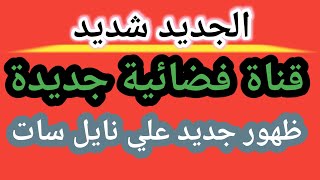 الجديد شديد

قناة فضائية جديدة

ظهور جديد علي نايل سات